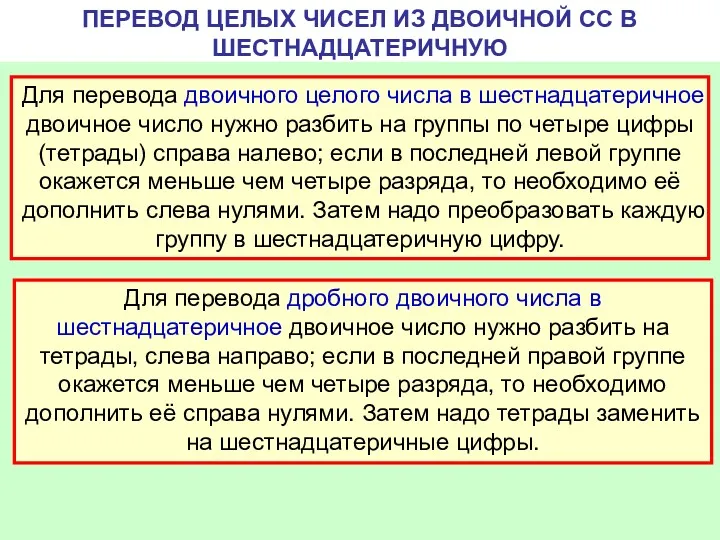 ПЕРЕВОД ЦЕЛЫХ ЧИСЕЛ ИЗ ДВОИЧНОЙ СС В ШЕСТНАДЦАТЕРИЧНУЮ

Для перевода двоичного целого числа в шестнадцатеричное двоичное число нужно разбить на группы по четыре цифры (тетрады) справа налево; если в последней левой группе окажется меньше чем четыре разряда, то необходимо её дополнить слева нулями. Затем надо преобразовать каждую группу в шестнадцатеричную цифру.

Для перевода дробного двоичного числа в шестнадцатеричное двоичное число нужно разбить на тетрады, слева направо; если в последней правой группе окажется меньше чем четыре разряда, то необходимо дополнить её справа нулями. Затем надо тетрады заменить на шестнадцатеричные цифры.